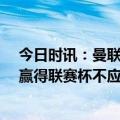 今日时讯：曼联
赢得联赛杯不应